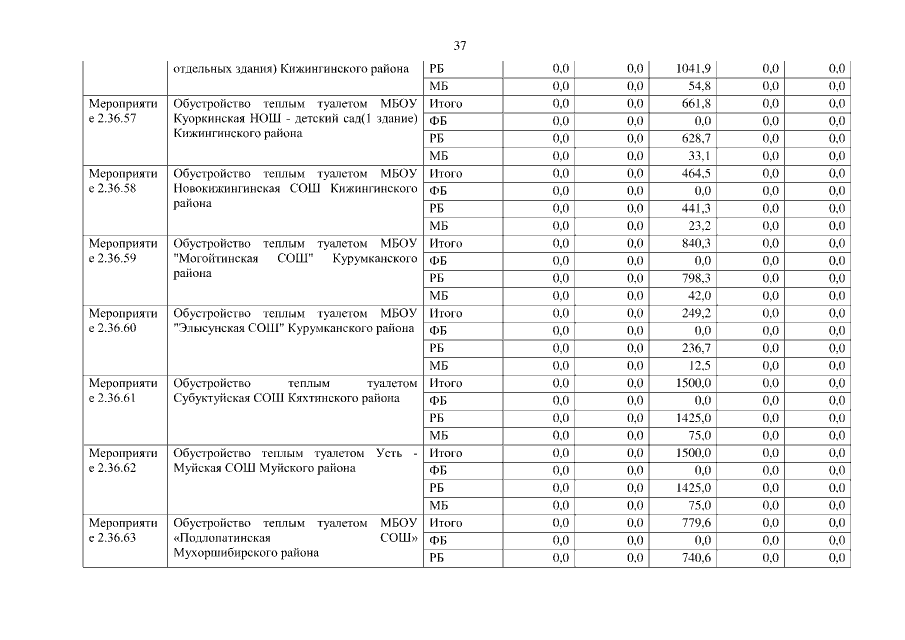 37

| | отдельных здания) Кижингинского района | РБ | 0,0 | 0,0 | 1041,9 | 0,0 | 0,0 |
|---|---|---|---|---|---|---|---|
| | | МБ | 0,0 | 0,0 | 54,8 | 0,0 | 0,0 |
| Мероприятие 2.36.57 | Обустройство теплым туалетом МБОУ Куоркинская НОШ - детский сад(1 здание) Кижингинского района | Итого | 0,0 | 0,0 | 661,8 | 0,0 | 0,0 |
| | | ФБ | 0,0 | 0,0 | 0,0 | 0,0 | 0,0 |
| | | РБ | 0,0 | 0,0 | 628,7 | 0,0 | 0,0 |
| | | МБ | 0,0 | 0,0 | 33,1 | 0,0 | 0,0 |
| Мероприятие 2.36.58 | Обустройство теплым туалетом МБОУ Новокижингинская СОШ Кижингинского района | Итого | 0,0 | 0,0 | 464,5 | 0,0 | 0,0 |
| | | ФБ | 0,0 | 0,0 | 0,0 | 0,0 | 0,0 |
| | | РБ | 0,0 | 0,0 | 441,3 | 0,0 | 0,0 |
| | | МБ | 0,0 | 0,0 | 23,2 | 0,0 | 0,0 |
| Мероприятие 2.36.59 | Обустройство теплым туалетом МБОУ "Могойтинская СОШ" Курумканского района | Итого | 0,0 | 0,0 | 840,3 | 0,0 | 0,0 |
| | | ФБ | 0,0 | 0,0 | 0,0 | 0,0 | 0,0 |
| | | РБ | 0,0 | 0,0 | 798,3 | 0,0 | 0,0 |
| | | МБ | 0,0 | 0,0 | 42,0 | 0,0 | 0,0 |
| Мероприятие 2.36.60 | Обустройство теплым туалетом МБОУ "Элысунская СОШ" Курумканского района | Итого | 0,0 | 0,0 | 249,2 | 0,0 | 0,0 |
| | | ФБ | 0,0 | 0,0 | 0,0 | 0,0 | 0,0 |
| | | РБ | 0,0 | 0,0 | 236,7 | 0,0 | 0,0 |
| | | МБ | 0,0 | 0,0 | 12,5 | 0,0 | 0,0 |
| Мероприятие 2.36.61 | Обустройство теплым туалетом Субуктуйская СОШ Кяхтинского района | Итого | 0,0 | 0,0 | 1500,0 | 0,0 | 0,0 |
| | | ФБ | 0,0 | 0,0 | 0,0 | 0,0 | 0,0 |
| | | РБ | 0,0 | 0,0 | 1425,0 | 0,0 | 0,0 |
| | | МБ | 0,0 | 0,0 | 75,0 | 0,0 | 0,0 |
| Мероприятие 2.36.62 | Обустройство теплым туалетом Усть - Муйская СОШ Муйского района | Итого | 0,0 | 0,0 | 1500,0 | 0,0 | 0,0 |
| | | ФБ | 0,0 | 0,0 | 0,0 | 0,0 | 0,0 |
| | | РБ | 0,0 | 0,0 | 1425,0 | 0,0 | 0,0 |
| | | МБ | 0,0 | 0,0 | 75,0 | 0,0 | 0,0 |
| Мероприятие 2.36.63 | Обустройство теплым туалетом МБОУ «Подлопатинская СОШ» Мухоршибирского района | Итого | 0,0 | 0,0 | 779,6 | 0,0 | 0,0 |
| | | ФБ | 0,0 | 0,0 | 0,0 | 0,0 | 0,0 |
| | | РБ | 0,0 | 0,0 | 740,6 | 0,0 | 0,0 |